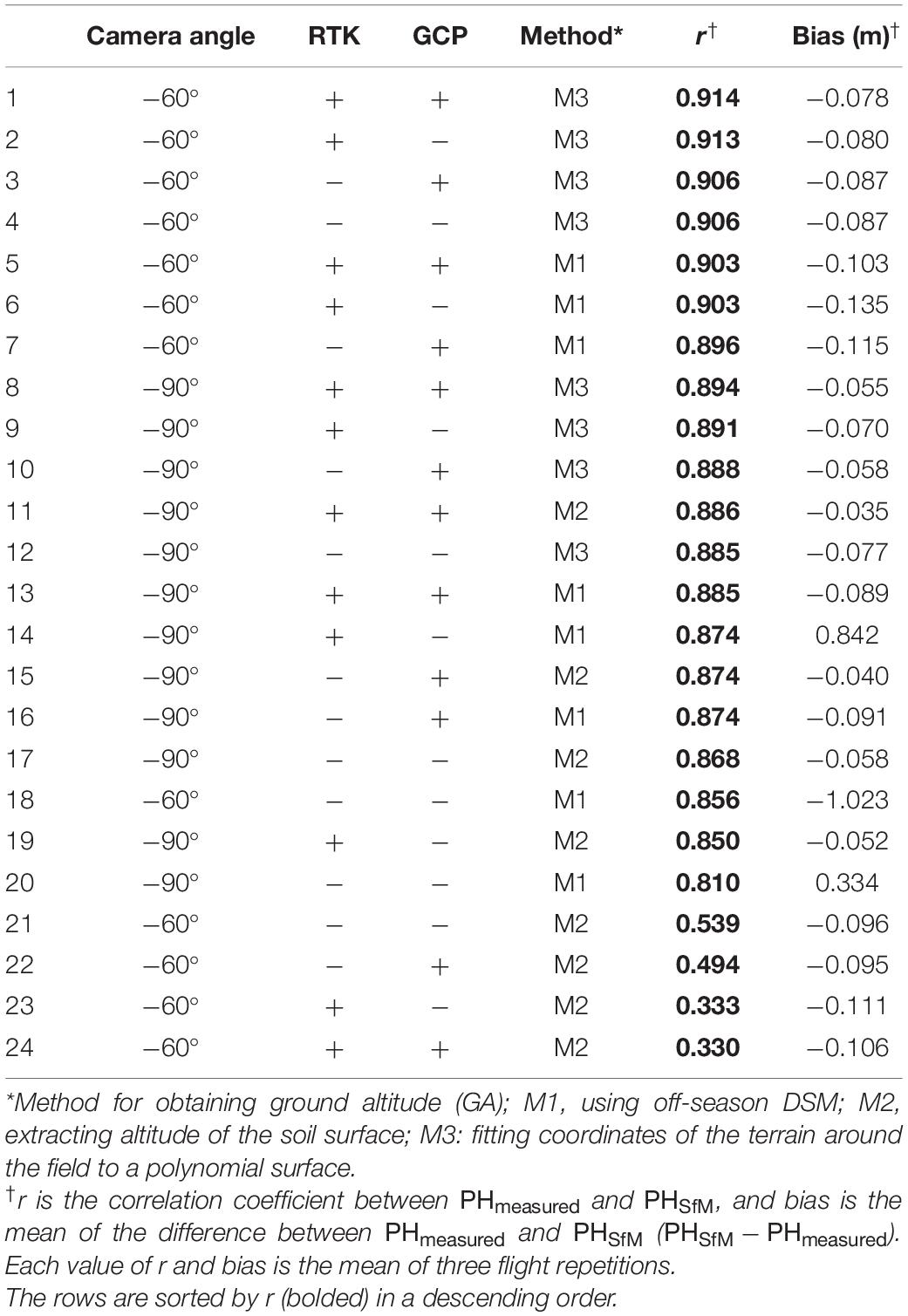 | | Camera angle | RTK | GCP | Method* | $r^{\dagger}$ | Bias (m)$^{\dagger}$ |
|---|---|---|---|---|---|---|
| 1 | −60° | + | + | M3 | **0.914** | −0.078 |
| 2 | −60° | + | − | M3 | **0.913** | −0.080 |
| 3 | −60° | − | + | M3 | **0.906** | −0.087 |
| 4 | −60° | − | − | M3 | **0.906** | −0.087 |
| 5 | −60° | + | + | M1 | **0.903** | −0.103 |
| 6 | −60° | + | − | M1 | **0.903** | −0.135 |
| 7 | −60° | − | + | M1 | **0.896** | −0.115 |
| 8 | −90° | + | + | M3 | **0.894** | −0.055 |
| 9 | −90° | + | − | M3 | **0.891** | −0.070 |
| 10 | −90° | − | + | M3 | **0.888** | −0.058 |
| 11 | −90° | + | + | M2 | **0.886** | −0.035 |
| 12 | −90° | − | − | M3 | **0.885** | −0.077 |
| 13 | −90° | + | + | M1 | **0.885** | −0.089 |
| 14 | −90° | + | − | M1 | **0.874** | 0.842 |
| 15 | −90° | − | + | M2 | **0.874** | −0.040 |
| 16 | −90° | − | + | M1 | **0.874** | −0.091 |
| 17 | −90° | − | − | M2 | **0.868** | −0.058 |
| 18 | −60° | − | − | M1 | **0.856** | −1.023 |
| 19 | −90° | + | − | M2 | **0.850** | −0.052 |
| 20 | −90° | − | − | M1 | **0.810** | 0.334 |
| 21 | −60° | − | − | M2 | **0.539** | −0.096 |
| 22 | −60° | − | + | M2 | **0.494** | −0.095 |
| 23 | −60° | + | − | M2 | **0.333** | −0.111 |
| 24 | −60° | + | + | M2 | **0.330** | −0.106 |

*Method for obtaining ground altitude (GA); M1, using off-season DSM; M2, extracting altitude of the soil surface; M3: fitting coordinates of the terrain around the field to a polynomial surface.
$^{\dagger}$r is the correlation coefficient between $PH_{measured}$ and $PH_{SfM}$, and bias is the mean of the difference between $PH_{measured}$ and $PH_{SfM}$ ($PH_{SfM} - PH_{measured}$). Each value of r and bias is the mean of three flight repetitions.
The rows are sorted by r (bolded) in a descending order.